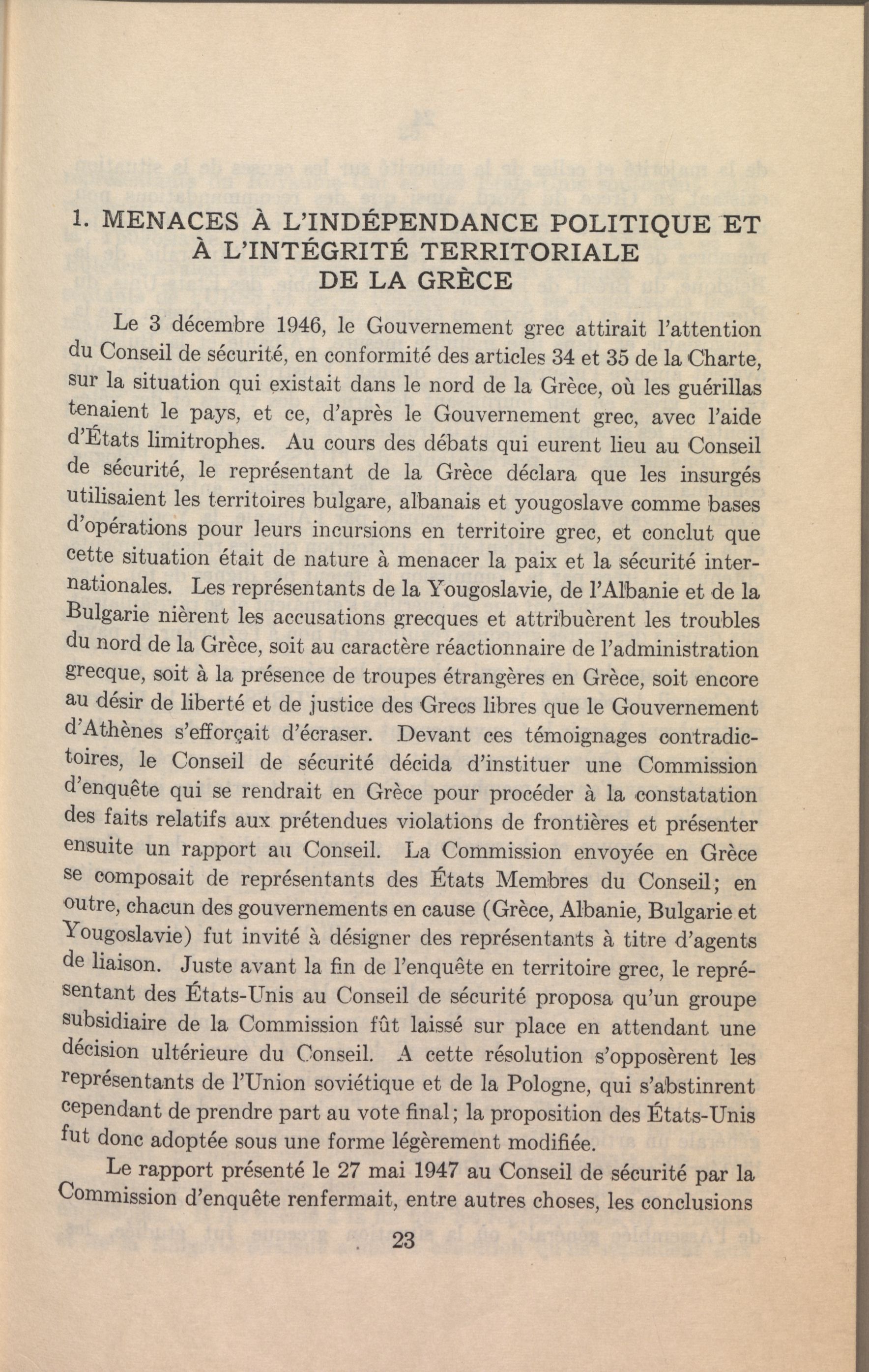 1. MENACES À L'INDÉPENDANCE POLITIQUE ET À L'INTÉGRITÉ TERRITORIALE DE LA GRÈCE

Le 3 décembre 1946, le Gouvernement grec attirait l'attention du Conseil de sécurité, en conformité des articles 34 et 35 de la Charte, sur la situation qui existait dans le nord de la Grèce, où les guérillas tenaient le pays, et ce, d'après le Gouvernement grec, avec l'aide d'États limitrophes. Au cours des débats qui eurent lieu au Conseil de sécurité, le représentant de la Grèce déclara que les insurgés utilisaient les territoires bulgare, albanais et yougoslave comme bases d'opérations pour leurs incursions en territoire grec, et conclut que cette situation était de nature à menacer la paix et la sécurité internationales. Les représentants de la Yougoslavie, de l'Albanie et de la Bulgarie nièrent les accusations grecques et attribuèrent les troubles du nord de la Grèce, soit au caractère réactionnaire de l'administration grecque, soit à la présence de troupes étrangères en Grèce, soit encore au désir de liberté et de justice des Grecs libres que le Gouvernement d'Athènes s'efforçait d'écraser. Devant ces témoignages contradictoires, le Conseil de sécurité décida d'instituer une Commission d'enquête qui se rendrait en Grèce pour procéder à la constatation des faits relatifs aux prétendues violations de frontières et présenter ensuite un rapport au Conseil. La Commission envoyée en Grèce se composait de représentants des États Membres du Conseil; en outre, chacun des gouvernements en cause (Grèce, Albanie, Bulgarie et Yougoslavie) fut invité à désigner des représentants à titre d'agents de liaison. Juste avant la fin de l'enquête en territoire grec, le représentant des États-Unis au Conseil de sécurité proposa qu'un groupe subsidiaire de la Commission fût laissé sur place en attendant une décision ultérieure du Conseil. A cette résolution s'opposèrent les représentants de l'Union soviétique et de la Pologne, qui s'abstinrent cependant de prendre part au vote final; la proposition des États-Unis fut donc adoptée sous une forme légèrement modifiée.

Le rapport présenté le 27 mai 1947 au Conseil de sécurité par la Commission d'enquête renfermait, entre autres choses, les conclusions

23